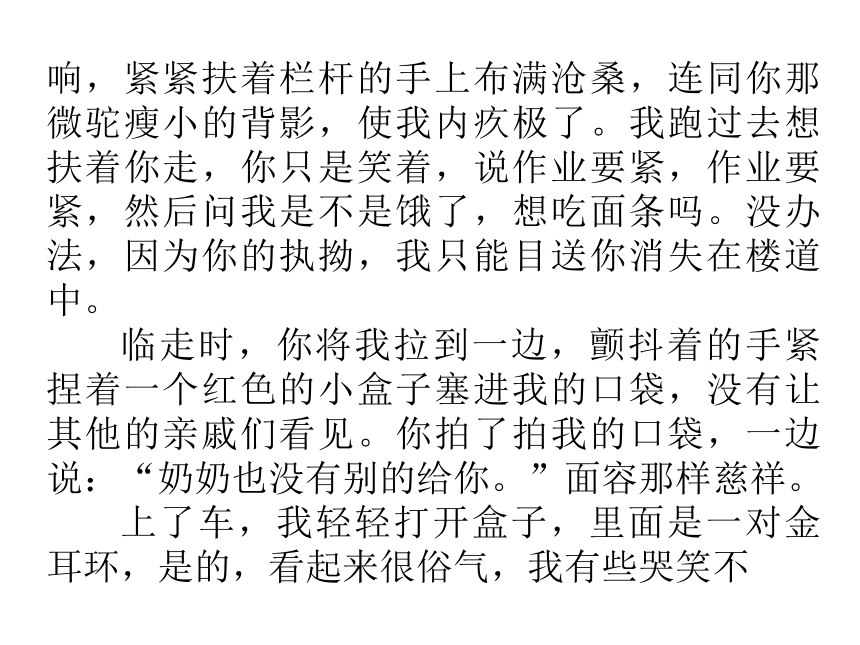 响，紧紧扶着栏杆的手上布满沧桑，连同你那微驼瘦小的背影，使我内疚极了。我跑过去想扶着你走，你只是笑着，说作业要紧，作业要紧，然后问我是不是饿了，想吃面条吗。没办法，因为你的执拗，我只能目送你消失在楼道中。

临走时，你将我拉到一边，颤抖着的手紧捏着一个红色的小盒子塞进我的口袋，没有让其他的亲戚们看见。你拍了拍我的口袋，一边说：“奶奶也没有别的给你。”面容那样慈祥。

上了车，我轻轻打开盒子，里面是一对金耳环，是的，看起来很俗气，我有些哭笑不